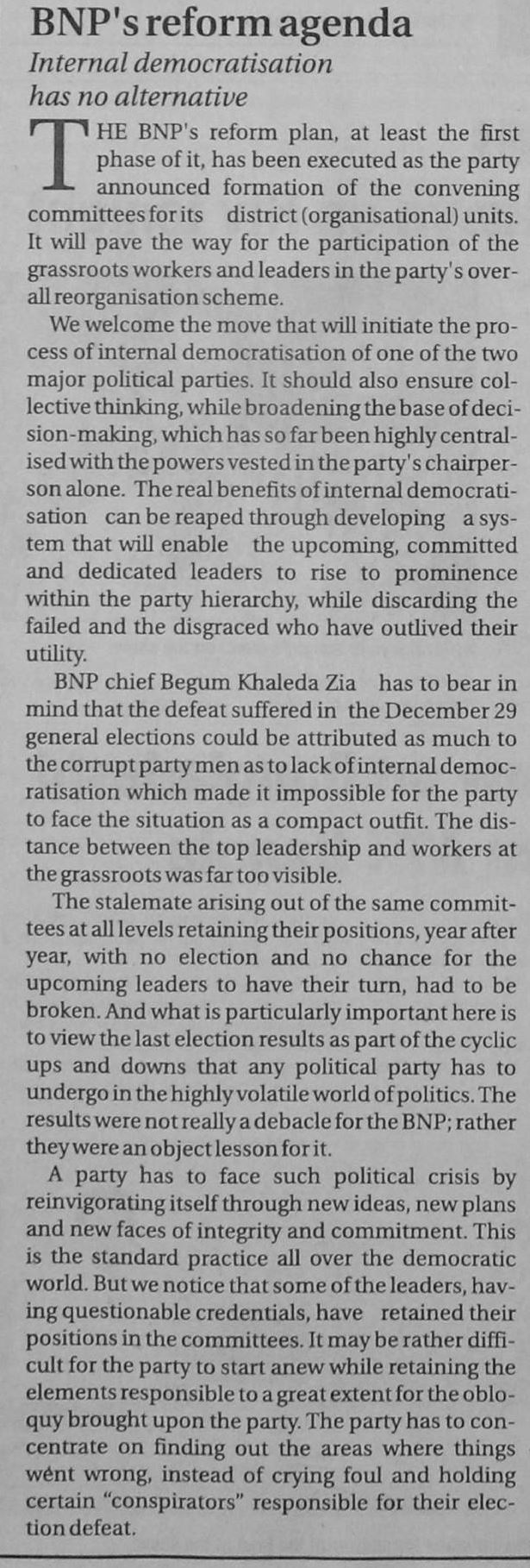 BNP's reform agenda

Internal democratisation has no alternative

THE BNP's reform plan, at least the first phase of it, has been executed as the party announced formation of the convening committees for its district (organisational) units. It will pave the way for the participation of the grassroots workers and leaders in the party's overall reorganisation scheme.

We welcome the move that will initiate the process of internal democratisation of one of the two major political parties. It should also ensure collective thinking, while broadening the base of decision-making, which has so far been highly centralised with the powers vested in the party's chairperson alone. The real benefits of internal democratisation can be reaped through developing a system that will enable the upcoming, committed and dedicated leaders to rise to prominence within the party hierarchy, while discarding the failed and the disgraced who have outlived their utility.

BNP chief Begum Khaleda Zia has to bear in mind that the defeat suffered in the December 29 general elections could be attributed as much to the corrupt party men as to lack of internal democratisation which made it impossible for the party to face the situation as a compact outfit. The distance between the top leadership and workers at the grassroots was far too visible.

The stalemate arising out of the same committees at all levels retaining their positions, year after year, with no election and no chance for the upcoming leaders to have their turn, had to be broken. And what is particularly important here is to view the last election results as part of the cyclic ups and downs that any political party has to undergo in the highly volatile world of politics. The results were not really a debacle for the BNP; rather they were an object lesson for it.

A party has to face such political crisis by reinvigorating itself through new ideas, new plans and new faces of integrity and commitment. This is the standard practice all over the democratic world. But we notice that some of the leaders, having questionable credentials, have retained their positions in the committees. It may be rather difficult for the party to start anew while retaining the elements responsible to a great extent for the obloquy brought upon the party. The party has to concentrate on finding out the areas where things went wrong, instead of crying foul and holding certain "conspirators" responsible for their election defeat.